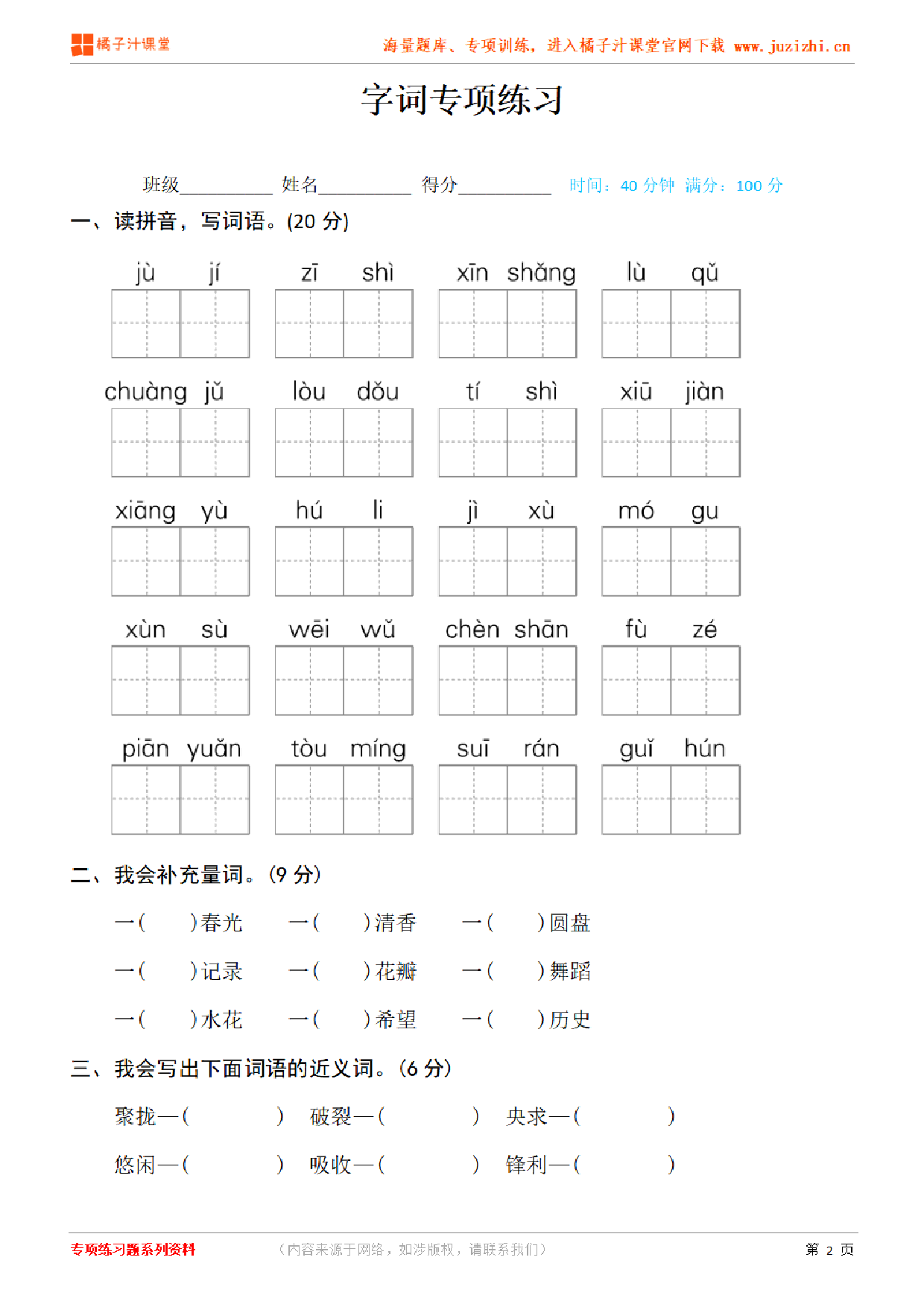 橘子汁课堂

海量题库、专项训练，进入橘子汁课堂官网下载 www.juzizhi.cn

字词专项练习

班级__________ 姓名__________ 得分__________ 时间：40 分钟 满分：100 分

一、读拼音，写词语。(20 分)

jù jí　zī shì　xīn shǎng　lù qǔ

chuàng jǔ　lòu dǒu　tí shì　xiū jiàn

xiāng yù　hú li　jì xù　mó gu

xùn sù　wēi wǔ　chèn shān　fù zé

piān yuǎn　tòu míng　suī rán　guǐ hún

二、我会补充量词。(9 分)

一(　　)春光　一(　　)清香　一(　　)圆盘

一(　　)记录　一(　　)花瓣　一(　　)舞蹈

一(　　)水花　一(　　)希望　一(　　)历史

三、我会写出下面词语的近义词。(6 分)

聚拢—(　　　　)　破裂—(　　　　)　央求—(　　　　)

悠闲—(　　　　)　吸收—(　　　　)　锋利—(　　　　)

专项练习题系列资料　（内容来源于网络，如涉版权，请联系我们）　第 2 页